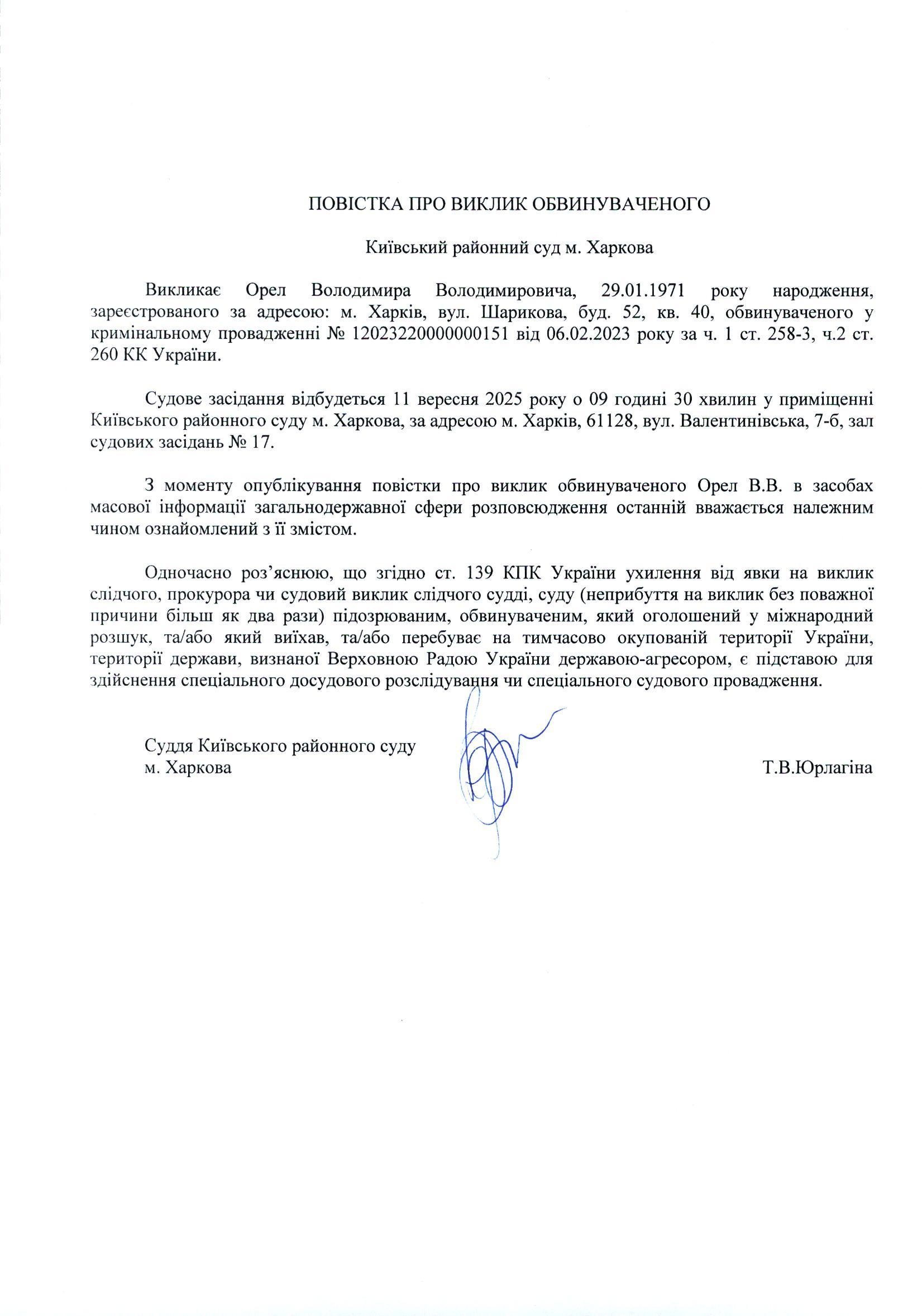 ПОВІСТКА ПРО ВИКЛИК ОБВИНУВАЧЕНОГО

Київський районний суд м. Харкова

Викликає Орел Володимира Володимировича, 29.01.1971 року народження, зареєстрованого за адресою: м. Харків, вул. Шарикова, буд. 52, кв. 40, обвинуваченого у кримінальному провадженні № 12023220000000151 від 06.02.2023 року за ч. 1 ст. 258-3, ч.2 ст. 260 КК України.

Судове засідання відбудеться 11 вересня 2025 року о 09 годині 30 хвилин у приміщенні Київського районного суду м. Харкова, за адресою м. Харків, 61128, вул. Валентинівська, 7-б, зал судових засідань № 17.

З моменту опублікування повістки про виклик обвинуваченого Орел В.В. в засобах масової інформації загальнодержавної сфери розповсюдження останній вважається належним чином ознайомлений з її змістом.

Одночасно роз'яснюю, що згідно ст. 139 КПК України ухилення від явки на виклик слідчого, прокурора чи судовий виклик слідчого судді, суду (неприбуття на виклик без поважної причини більш як два рази) підозрюваним, обвинуваченим, який оголошений у міжнародний розшук, та/або який виїхав, та/або перебуває на тимчасово окупованій території України, території держави, визнаної Верховною Радою України державою-агресором, є підставою для здійснення спеціального досудового розслідування чи спеціального судового провадження.

Суддя Київського районного суду
м. Харкова

Т.В.Юрлагіна